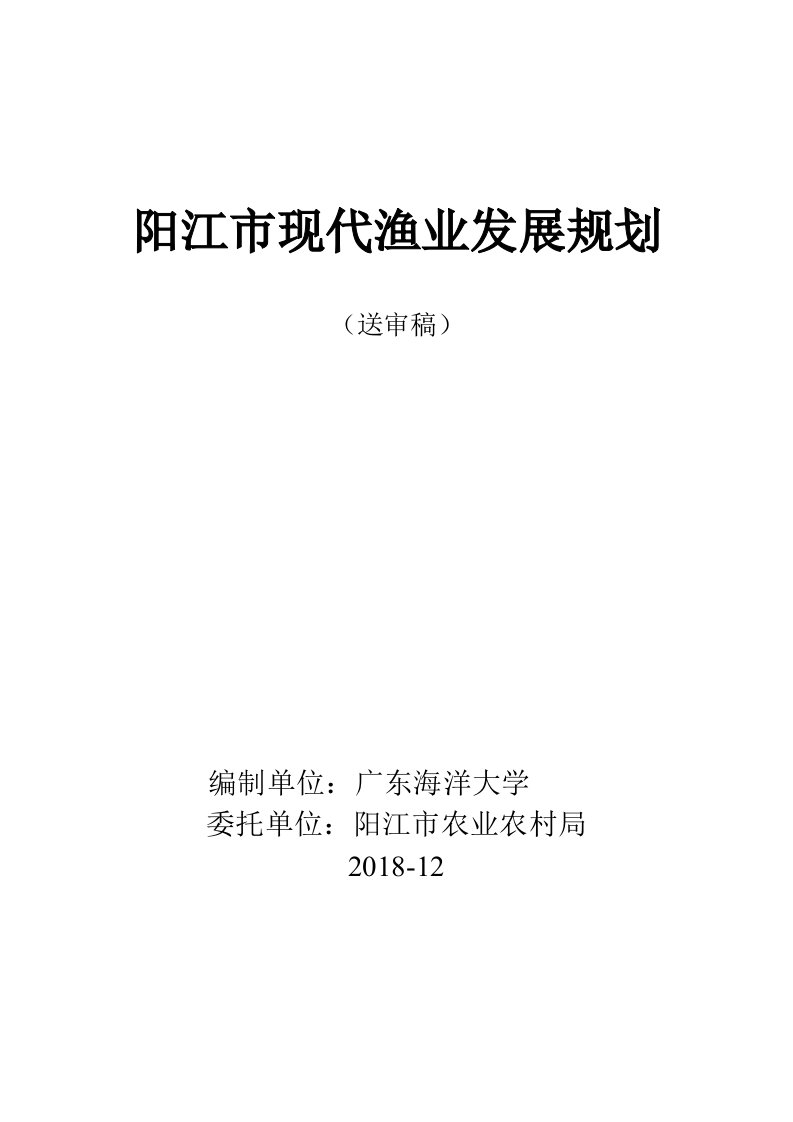 阳江市现代渔业发展规划

（送审稿）

编制单位：广东海洋大学
委托单位：阳江市农业农村局
2018-12